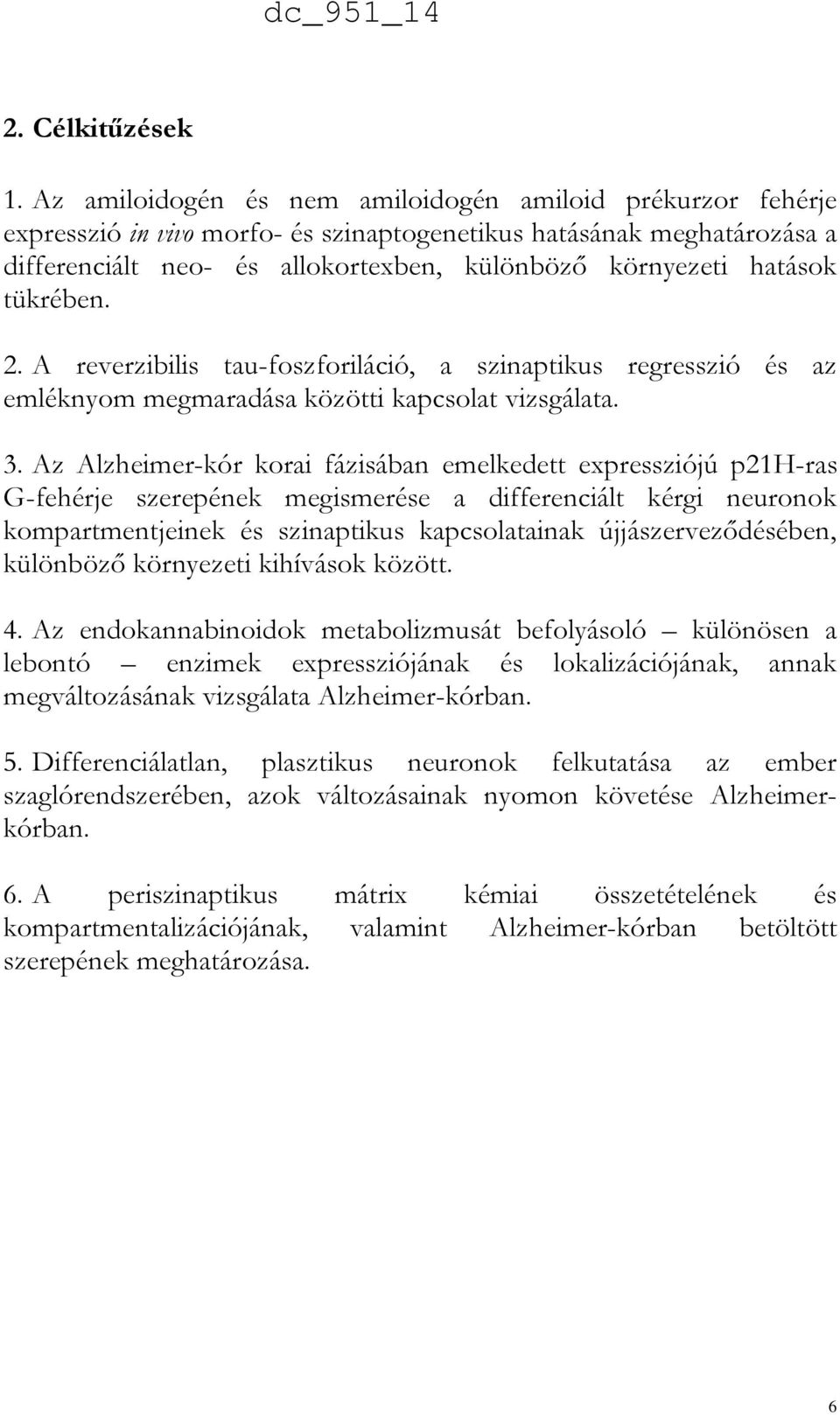 dc_951_14

2. Célkitűzések

1. Az amiloidogén és nem amiloidogén amiloid prékurzor fehérje expresszió in vivo morfo- és szinaptogenetikus hatásának meghatározása a differenciált neo- és allokortexben, különböző környezeti hatások tükrében.

2. A reverzibilis tau-foszforiláció, a szinaptikus regresszió és az emléknyom megmaradása közötti kapcsolat vizsgálata.

3. Az Alzheimer-kór korai fázisában emelkedett expressziójú p21H-ras G-fehérje szerepének megismerése a differenciált kérgi neuronok kompartmentjeinek és szinaptikus kapcsolatainak újjászerveződésében, különböző környezeti kihívások között.

4. Az endokannabinoidok metabolizmusát befolyásoló – különösen a lebontó – enzimek expressziójának és lokalizációjának, annak megváltozásának vizsgálata Alzheimer-kórban.

5. Differenciálatlan, plasztikus neuronok felkutatása az ember szaglórendszerében, azok változásainak nyomon követése Alzheimer-kórban.

6. A periszinaptikus mátrix kémiai összetételének és kompartmentalizációjának, valamint Alzheimer-kórban betöltött szerepének meghatározása.

6